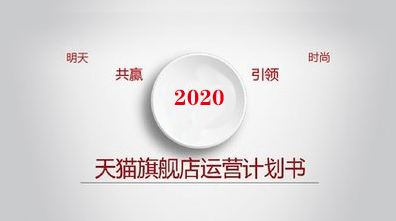 明天

共赢

2020

引领

时尚

天猫旗舰店运营计划书